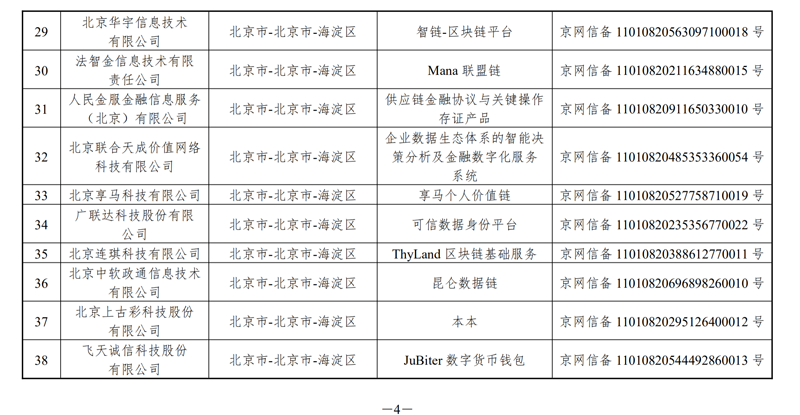 | 29 | 北京华宇信息技术有限公司 | 北京市-北京市-海淀区 | 智链-区块链平台 | 京网信备 11010820563097100018 号 |
|---|---|---|---|---|
| 30 | 法智金信息技术有限责任公司 | 北京市-北京市-海淀区 | Mana 联盟链 | 京网信备 11010820211634880015 号 |
| 31 | 人民金服金融信息服务（北京）有限公司 | 北京市-北京市-海淀区 | 供应链金融协议与关键操作存证产品 | 京网信备 11010820911650330010 号 |
| 32 | 北京联合天成价值网络科技有限公司 | 北京市-北京市-海淀区 | 企业数据生态体系的智能决策分析及金融数字化服务系统 | 京网信备 11010820485353360054 号 |
| 33 | 北京享马科技有限公司 | 北京市-北京市-海淀区 | 享马个人价值链 | 京网信备 11010820527758710019 号 |
| 34 | 广联达科技股份有限公司 | 北京市-北京市-海淀区 | 可信数据身份平台 | 京网信备 11010820235356770022 号 |
| 35 | 北京连琪科技有限公司 | 北京市-北京市-海淀区 | ThyLand 区块链基础服务 | 京网信备 11010820388612770011 号 |
| 36 | 北京中软政通信息技术有限公司 | 北京市-北京市-海淀区 | 昆仑数据链 | 京网信备 11010820696898260010 号 |
| 37 | 北京上古彩科技股份有限公司 | 北京市-北京市-海淀区 | 本本 | 京网信备 11010820295126400012 号 |
| 38 | 飞天诚信科技股份有限公司 | 北京市-北京市-海淀区 | JuBiter 数字货币钱包 | 京网信备 11010820544492860013 号 |

—4—